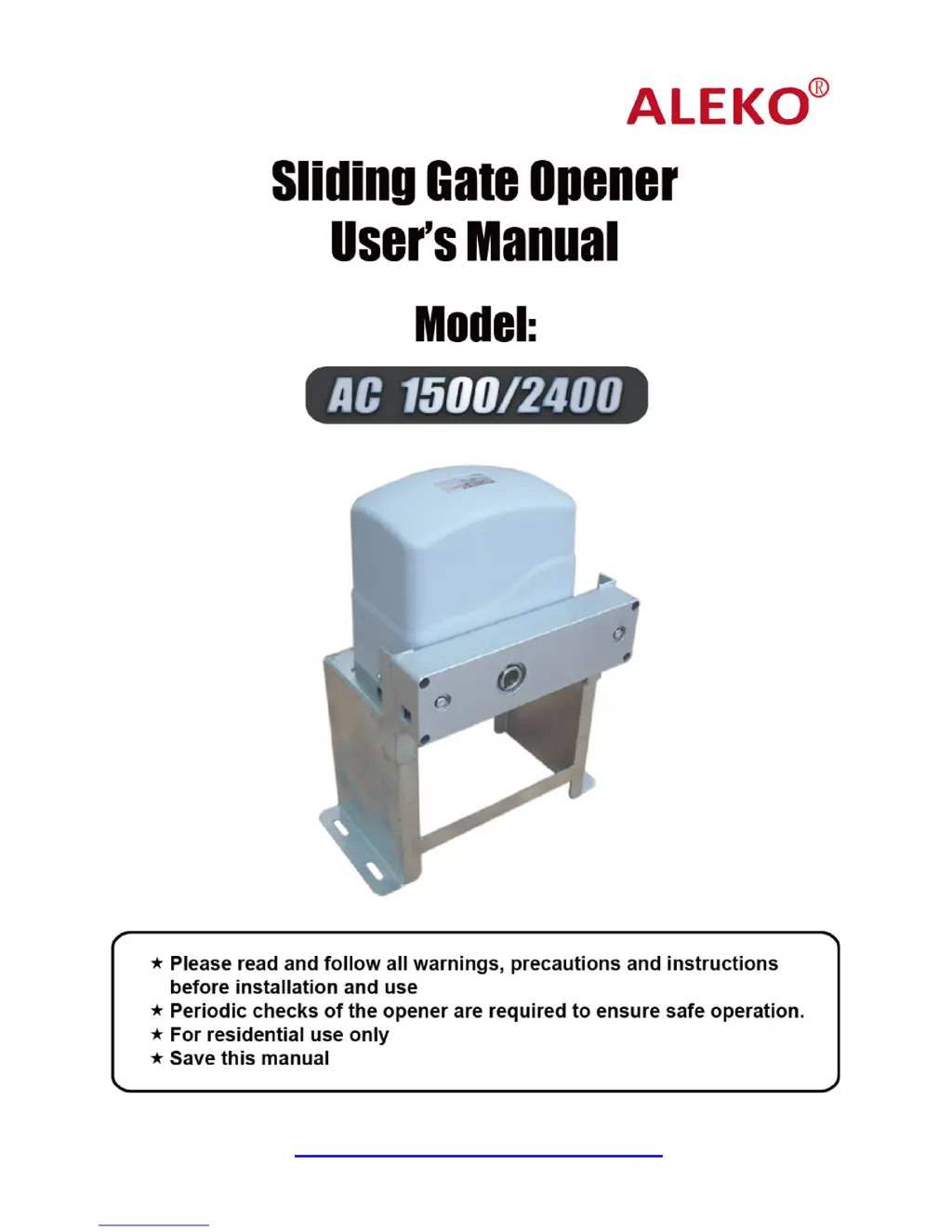 ALEKO®

Sliding Gate Opener
User's Manual

Model:

AC 1500/2400

★ Please read and follow all warnings, precautions and instructions before installation and use
★ Periodic checks of the opener are required to ensure safe operation.
★ For residential use only
★ Save this manual